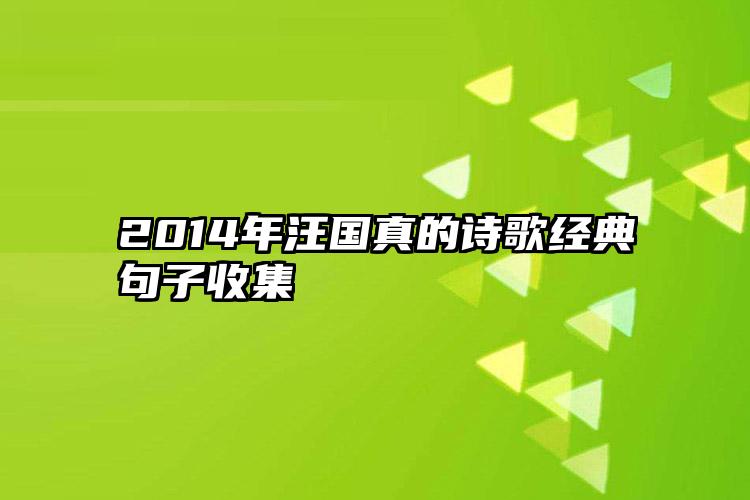 2014年汪国真的诗歌经典句子收集